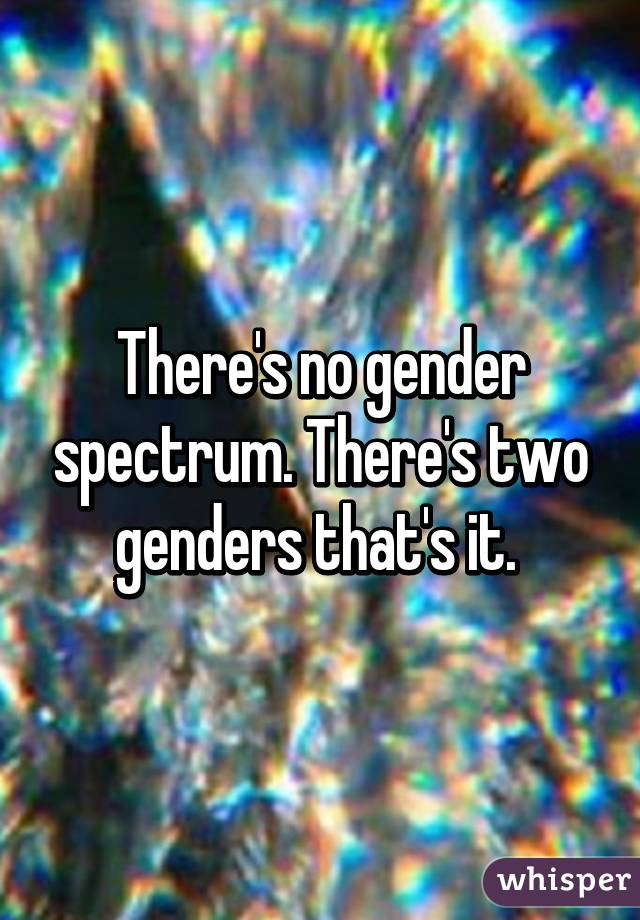 There's no gender spectrum. There's two genders that's it.

whisper